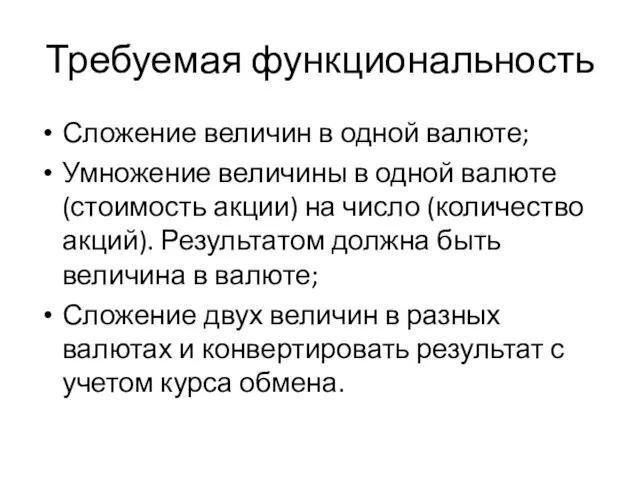 Требуемая функциональность

• Сложение величин в одной валюте;
• Умножение величины в одной валюте (стоимость акции) на число (количество акций). Результатом должна быть величина в валюте;
• Сложение двух величин в разных валютах и конвертировать результат с учетом курса обмена.